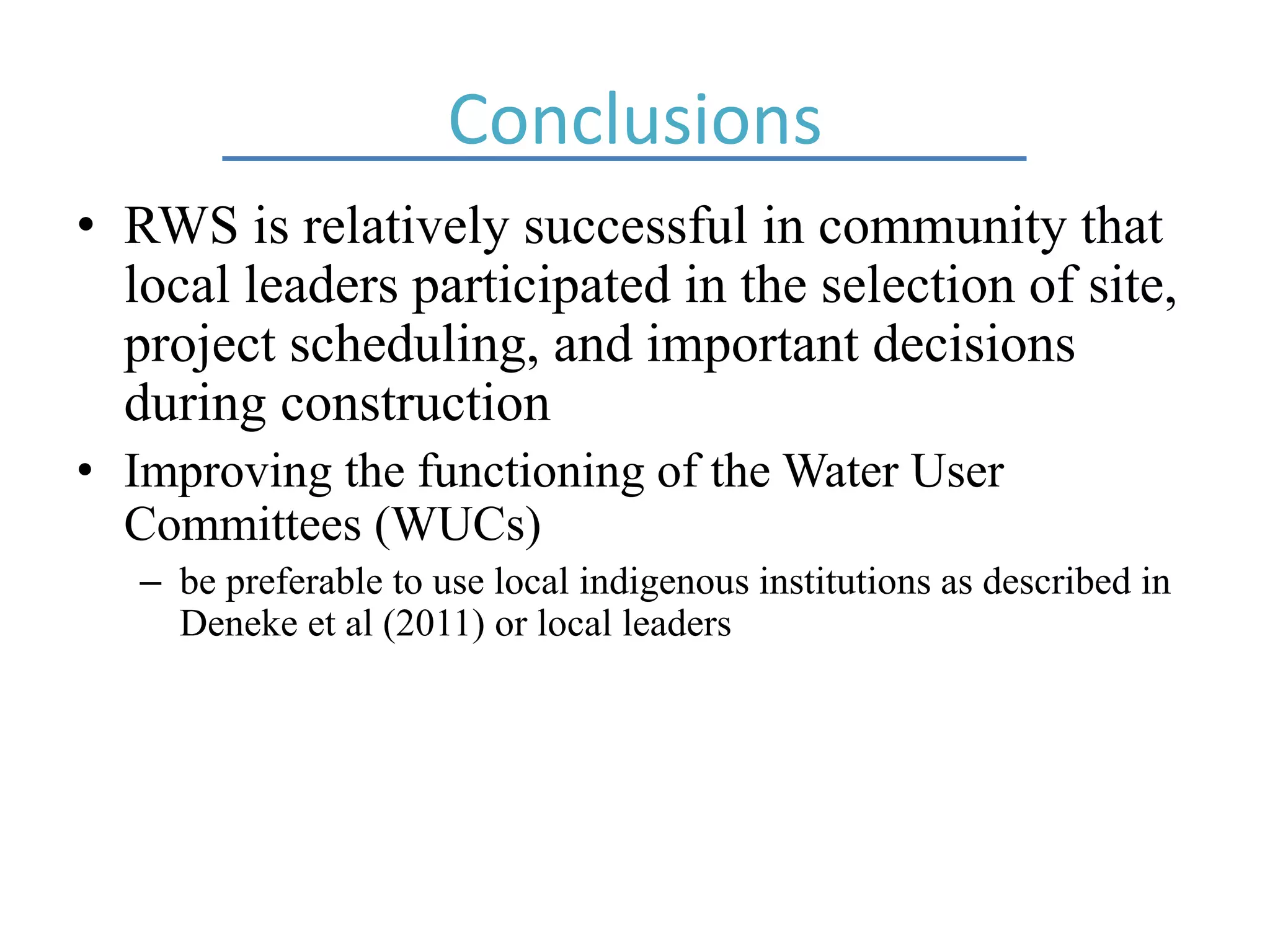 Conclusions

• RWS is relatively successful in community that local leaders participated in the selection of site, project scheduling, and important decisions during construction
• Improving the functioning of the Water User Committees (WUCs)
– be preferable to use local indigenous institutions as described in Deneke et al (2011) or local leaders